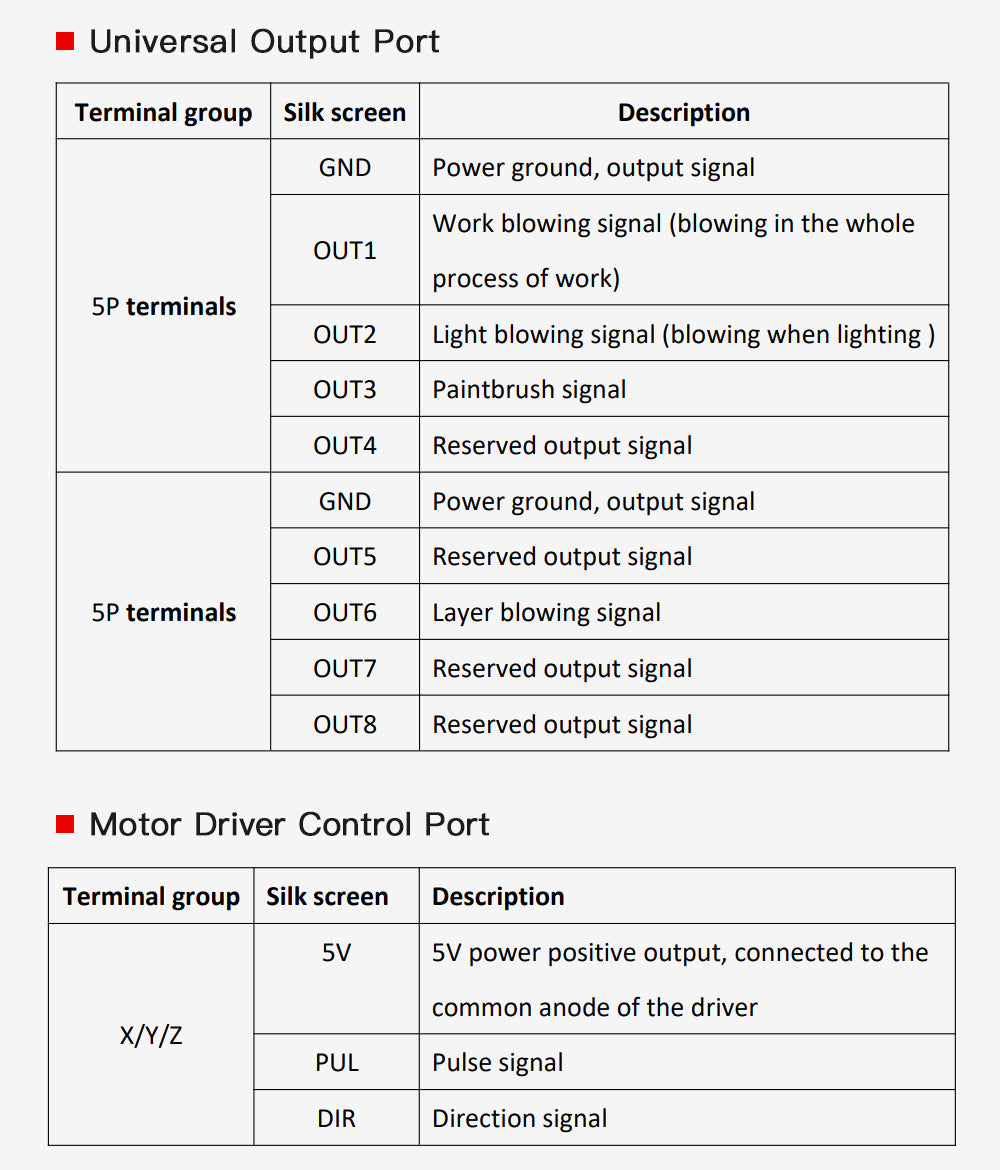 ■ Universal Output Port

| Terminal group | Silk screen | Description |
|---|---|---|
| 5P terminals | GND | Power ground, output signal |
| | OUT1 | Work blowing signal (blowing in the whole process of work) |
| | OUT2 | Light blowing signal (blowing when lighting ) |
| | OUT3 | Paintbrush signal |
| | OUT4 | Reserved output signal |
| 5P terminals | GND | Power ground, output signal |
| | OUT5 | Reserved output signal |
| | OUT6 | Layer blowing signal |
| | OUT7 | Reserved output signal |
| | OUT8 | Reserved output signal |

■ Motor Driver Control Port

| Terminal group | Silk screen | Description |
|---|---|---|
| X/Y/Z | 5V | 5V power positive output, connected to the common anode of the driver |
| | PUL | Pulse signal |
| | DIR | Direction signal |